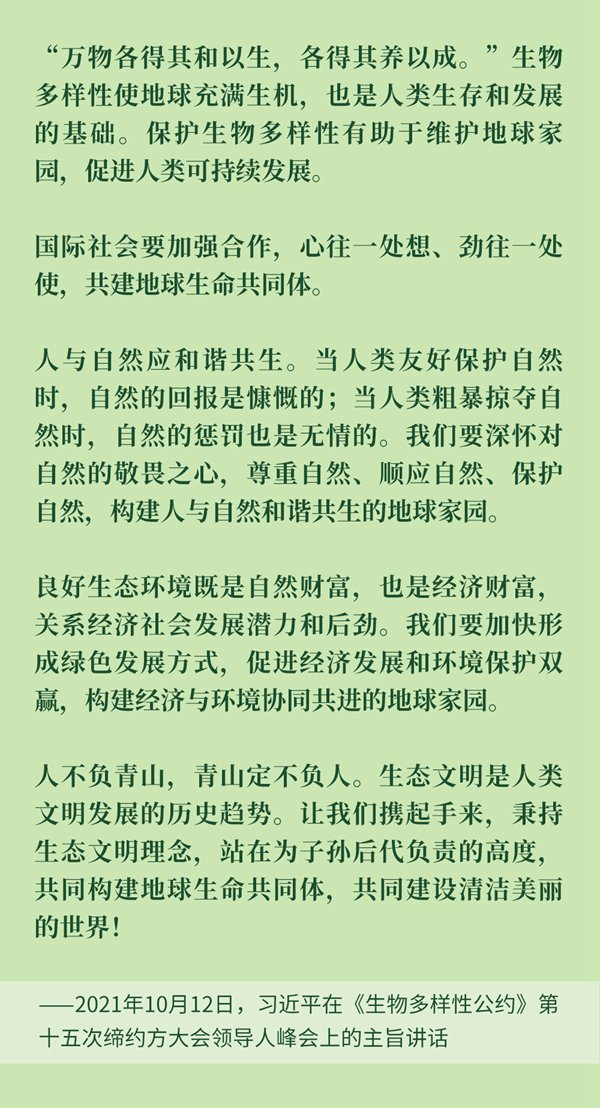 “万物各得其和以生，各得其养以成。”生物多样性使地球充满生机，也是人类生存和发展的基础。保护生物多样性有助于维护地球家园，促进人类可持续发展。

国际社会要加强合作，心往一处想、劲往一处使，共建地球生命共同体。

人与自然应和谐共生。当人类友好保护自然时，自然的回报是慷慨的；当人类粗暴掠夺自然时，自然的惩罚也是无情的。我们要深怀对自然的敬畏之心，尊重自然、顺应自然、保护自然，构建人与自然和谐共生的地球家园。

良好生态环境既是自然财富，也是经济财富，关系经济社会发展潜力和后劲。我们要加快形成绿色发展方式，促进经济发展和环境保护双赢，构建经济与环境协同共进的地球家园。

人不负青山，青山定不负人。生态文明是人类文明发展的历史趋势。让我们携起手来，秉持生态文明理念，站在为子孙后代负责的高度，共同构建地球生命共同体，共同建设清洁美丽的世界！

——2021年10月12日，习近平在《生物多样性公约》第十五次缔约方大会领导人峰会上的主旨讲话